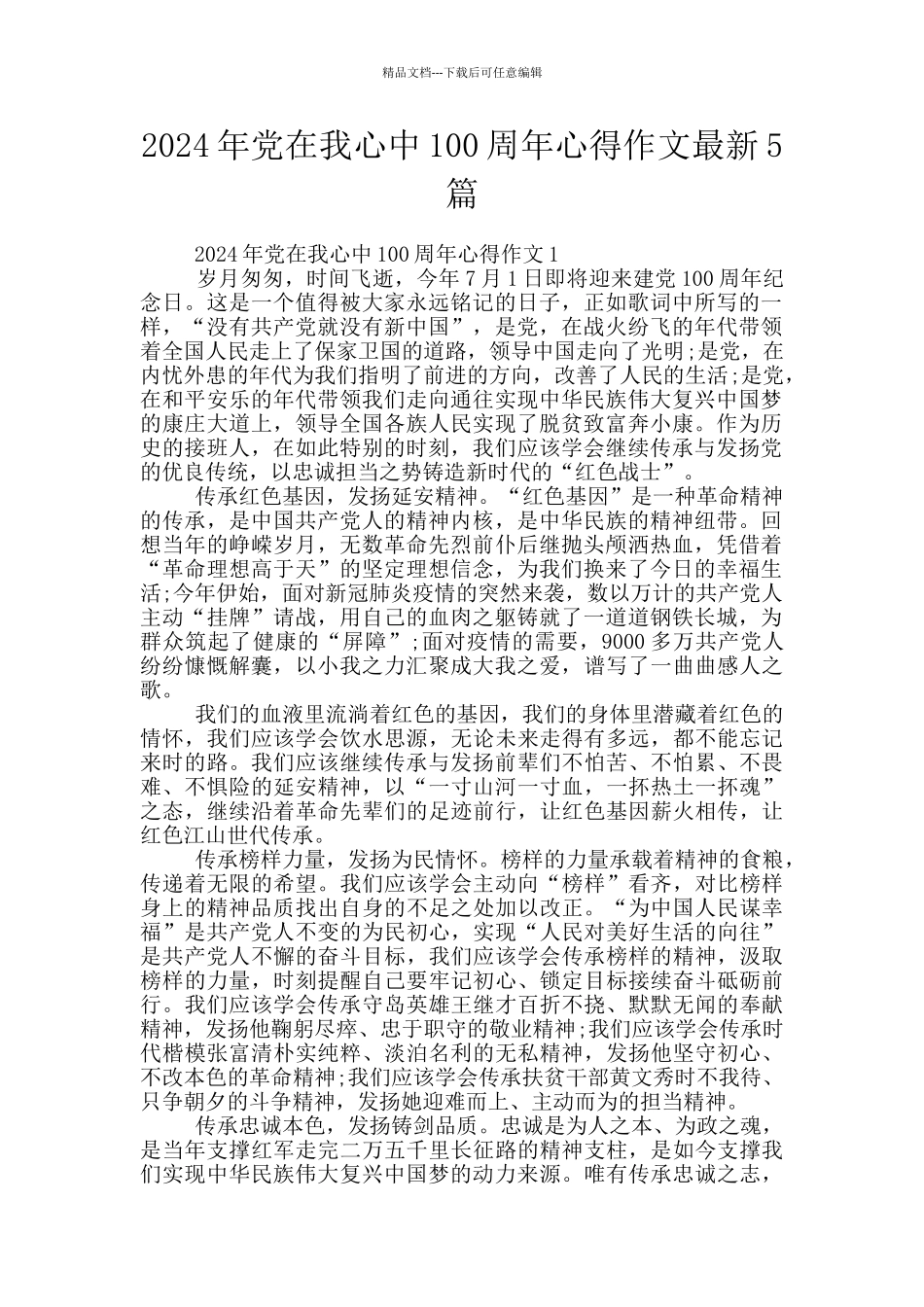 精品文档---下载后可任意编辑

2024年党在我心中100周年心得作文最新5篇

2024年党在我心中100周年心得作文1

岁月匆匆，时间飞逝，今年7月1日即将迎来建党100周年纪念日。这是一个值得被大家永远铭记的日子，正如歌词中所写的一样，“没有共产党就没有新中国”，是党，在战火纷飞的年代带领着全国人民走上了保家卫国的道路，领导中国走向了光明;是党，在内忧外患的年代为我们指明了前进的方向，改善了人民的生活;是党，在和平安乐的年代带领我们走向通往实现中华民族伟大复兴中国梦的康庄大道上，领导全国各族人民实现了脱贫致富奔小康。作为历史的接班人，在如此特别的时刻，我们应该学会继续传承与发扬党的优良传统，以忠诚担当之势铸造新时代的“红色战士”。

传承红色基因，发扬延安精神。“红色基因”是一种革命精神的传承，是中国共产党人的精神内核，是中华民族的精神纽带。回想当年的峥嵘岁月，无数革命先烈前仆后继抛头颅洒热血，凭借着“革命理想高于天”的坚定理想信念，为我们换来了今日的幸福生活;今年伊始，面对新冠肺炎疫情的突然来袭，数以万计的共产党人主动“挂牌”请战，用自己的血肉之躯铸就了一道道钢铁长城，为群众筑起了健康的“屏障”;面对疫情的需要，9000多万共产党人纷纷慷慨解囊，以小我之力汇聚成大我之爱，谱写了一曲曲感人之歌。

我们的血液里流淌着红色的基因，我们的身体里潜藏着红色的情怀，我们应该学会饮水思源，无论未来走得有多远，都不能忘记来时的路。我们应该继续传承与发扬前辈们不怕苦、不怕累、不畏难、不惧险的延安精神，以“一寸山河一寸血，一抔热土一抔魂”之态，继续沿着革命先辈们的足迹前行，让红色基因薪火相传，让红色江山世代传承。

传承榜样力量，发扬为民情怀。榜样的力量承载着精神的食粮，传递着无限的希望。我们应该学会主动向“榜样”看齐，对比榜样身上的精神品质找出自身的不足之处加以改正。“为中国人民谋幸福”是共产党人不变的为民初心，实现“人民对美好生活的向往”是共产党人不懈的奋斗目标，我们应该学会传承榜样的精神，汲取榜样的力量，时刻提醒自己要牢记初心、锁定目标接续奋斗砥砺前行。我们应该学会传承守岛英雄王继才百折不挠、默默无闻的奉献精神，发扬他鞠躬尽瘁、忠于职守的敬业精神;我们应该学会传承时代楷模张富清朴实纯粹、淡泊名利的无私精神，发扬他坚守初心、不改本色的革命精神;我们应该学会传承扶贫干部黄文秀时不我待、只争朝夕的斗争精神，发扬她迎难而上、主动而为的担当精神。

传承忠诚本色，发扬铸剑品质。忠诚是为人之本、为政之魂，是当年支撑红军走完二万五千里长征路的精神支柱，是如今支撑我们实现中华民族伟大复兴中国梦的动力来源。唯有传承忠诚之志，